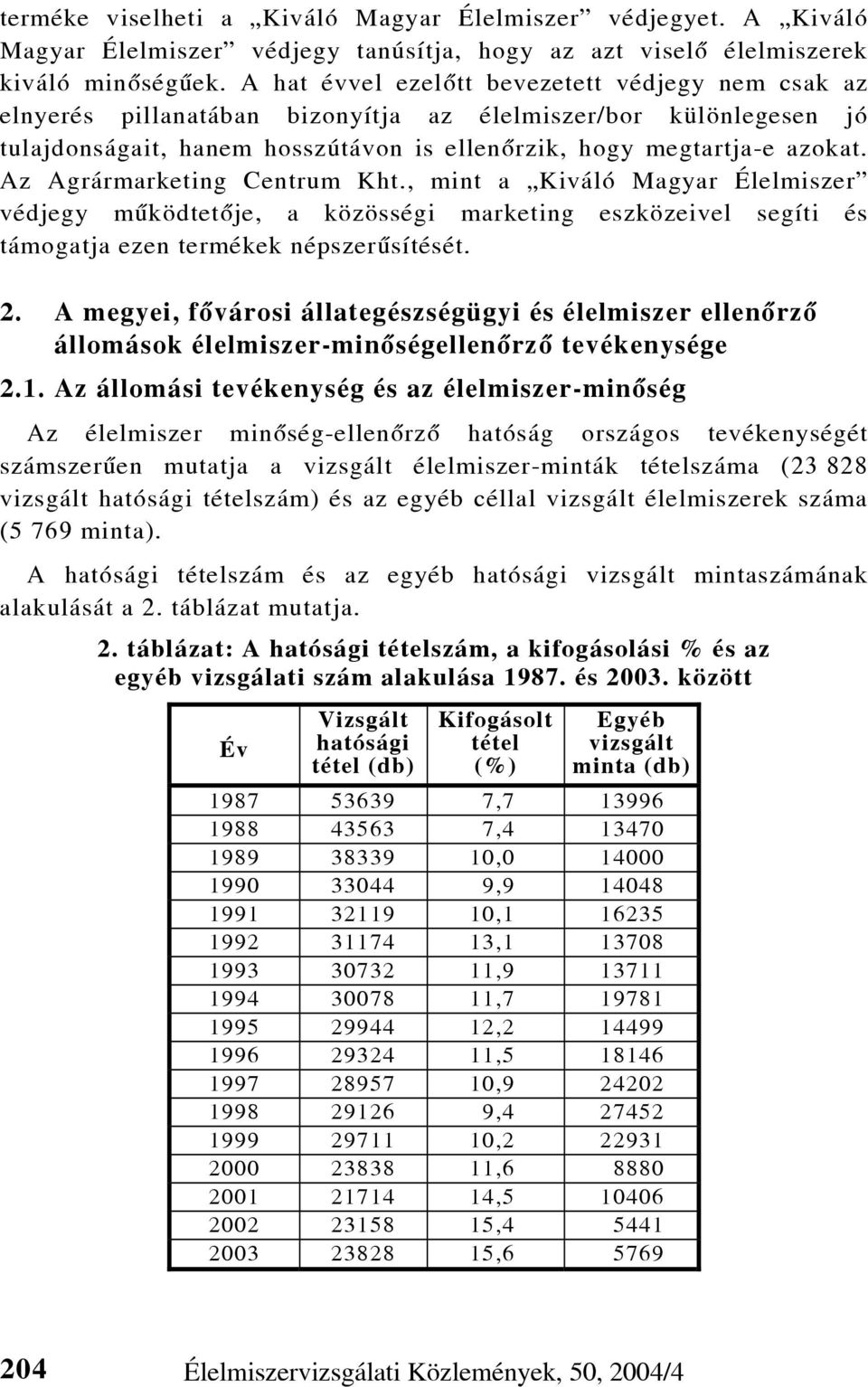 terméke viselheti a „Kiváló Magyar Élelmiszer” védjegyet. A „Kiváló Magyar Élelmiszer” védjegy tanúsítja, hogy az azt viselő élelmiszerek kiváló minőségűek. A hat évvel ezelőtt bevezetett védjegy nem csak az elnyerés pillanatában bizonyítja az élelmiszer/bor különlegesen jó tulajdonságait, hanem hosszútávon is ellenőrzik, hogy megtartja-e azokat. Az Agrármarketing Centrum Kht., mint a „Kiváló Magyar Élelmiszer” védjegy működtetője, a közösségi marketing eszközeivel segíti és támogatja ezen termékek népszerűsítését.

2. A megyei, fővárosi állategészségügyi és élelmiszer ellenőrző állomások élelmiszer-minőségellenőrző tevékenysége

2.1. Az állomási tevékenység és az élelmiszer-minőség

Az élelmiszer minőség-ellenőrző hatóság országos tevékenységét számszerűen mutatja a vizsgált élelmiszer-minták tételszáma (23 828 vizsgált hatósági tételszám) és az egyéb céllal vizsgált élelmiszerek száma (5 769 minta).

A hatósági tételszám és az egyéb hatósági vizsgált mintaszámának alakulását a 2. táblázat mutatja.

2. táblázat: A hatósági tételszám, a kifogásolási % és az egyéb vizsgálati szám alakulása 1987. és 2003. között

| Év | Vizsgált hatósági tétel (db) | Kifogásolt tétel (%) | Egyéb vizsgált minta (db) |
|---|---|---|---|
| 1987 | 53639 | 7,7 | 13996 |
| 1988 | 43563 | 7,4 | 13470 |
| 1989 | 38339 | 10,0 | 14000 |
| 1990 | 33044 | 9,9 | 14048 |
| 1991 | 32119 | 10,1 | 16235 |
| 1992 | 31174 | 13,1 | 13708 |
| 1993 | 30732 | 11,9 | 13711 |
| 1994 | 30078 | 11,7 | 19781 |
| 1995 | 29944 | 12,2 | 14499 |
| 1996 | 29324 | 11,5 | 18146 |
| 1997 | 28957 | 10,9 | 24202 |
| 1998 | 29126 | 9,4 | 27452 |
| 1999 | 29711 | 10,2 | 22931 |
| 2000 | 23838 | 11,6 | 8880 |
| 2001 | 21714 | 14,5 | 10406 |
| 2002 | 23158 | 15,4 | 5441 |
| 2003 | 23828 | 15,6 | 5769 |

204 Élelmiszervizsgálati Közlemények, 50, 2004/4